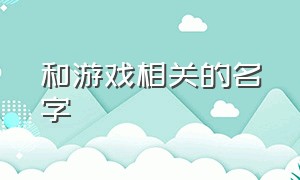 和游戏相关的名字